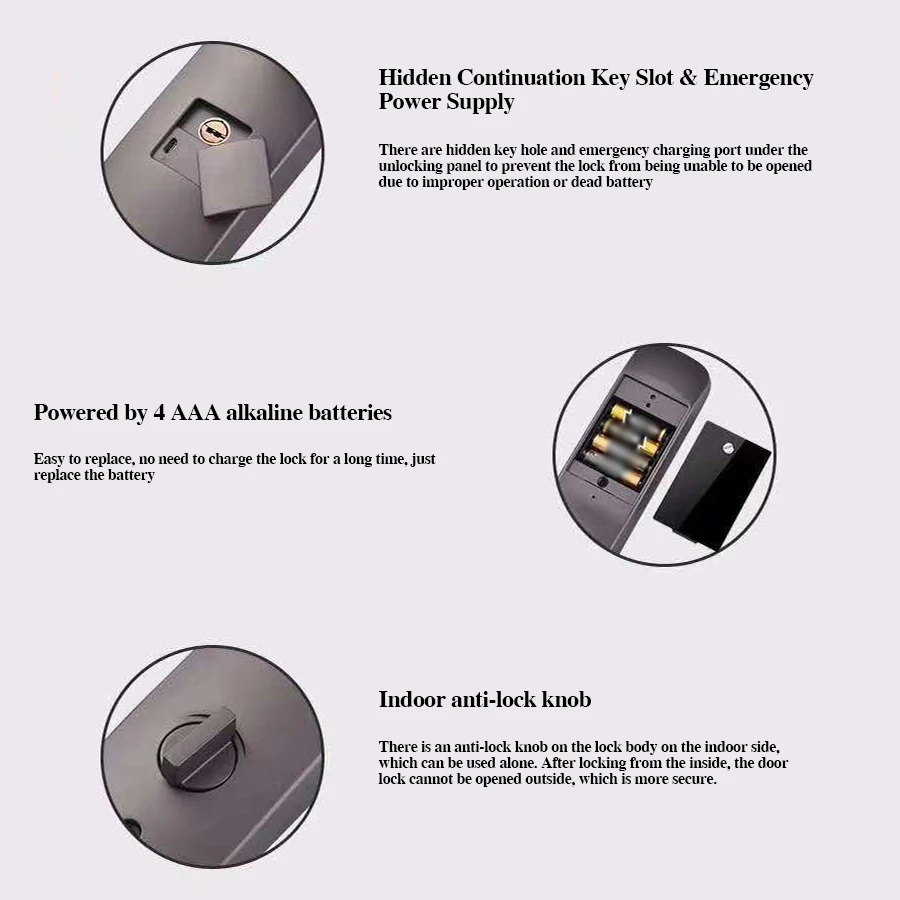 Hidden Continuation Key Slot & Emergency Power Supply

There are hidden key hole and emergency charging port under the unlocking panel to prevent the lock from being unable to be opened due to improper operation or dead battery

Powered by 4 AAA alkaline batteries

Easy to replace, no need to charge the lock for a long time, just replace the battery

Indoor anti-lock knob

There is an anti-lock knob on the lock body on the indoor side, which can be used alone. After locking from the inside, the door lock cannot be opened outside, which is more secure.